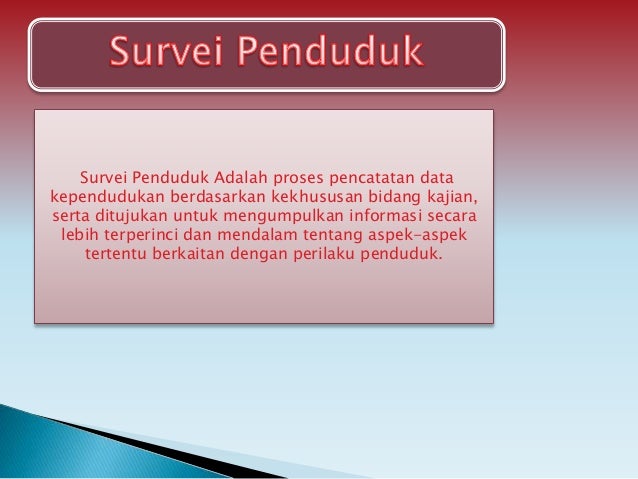 Survei Penduduk

Survei Penduduk Adalah proses pencatatan data kependudukan berdasarkan kekhususan bidang kajian, serta ditujukan untuk mengumpulkan informasi secara lebih terperinci dan mendalam tentang aspek-aspek tertentu berkaitan dengan perilaku penduduk.